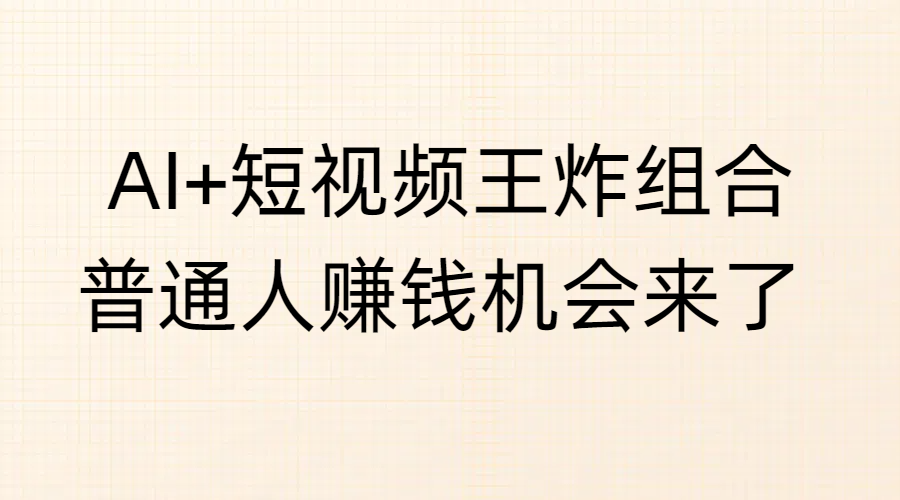 AI+短视频王炸组合
普通人赚钱机会来了